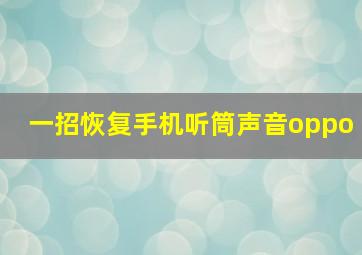 一招恢复手机听筒声音oppo